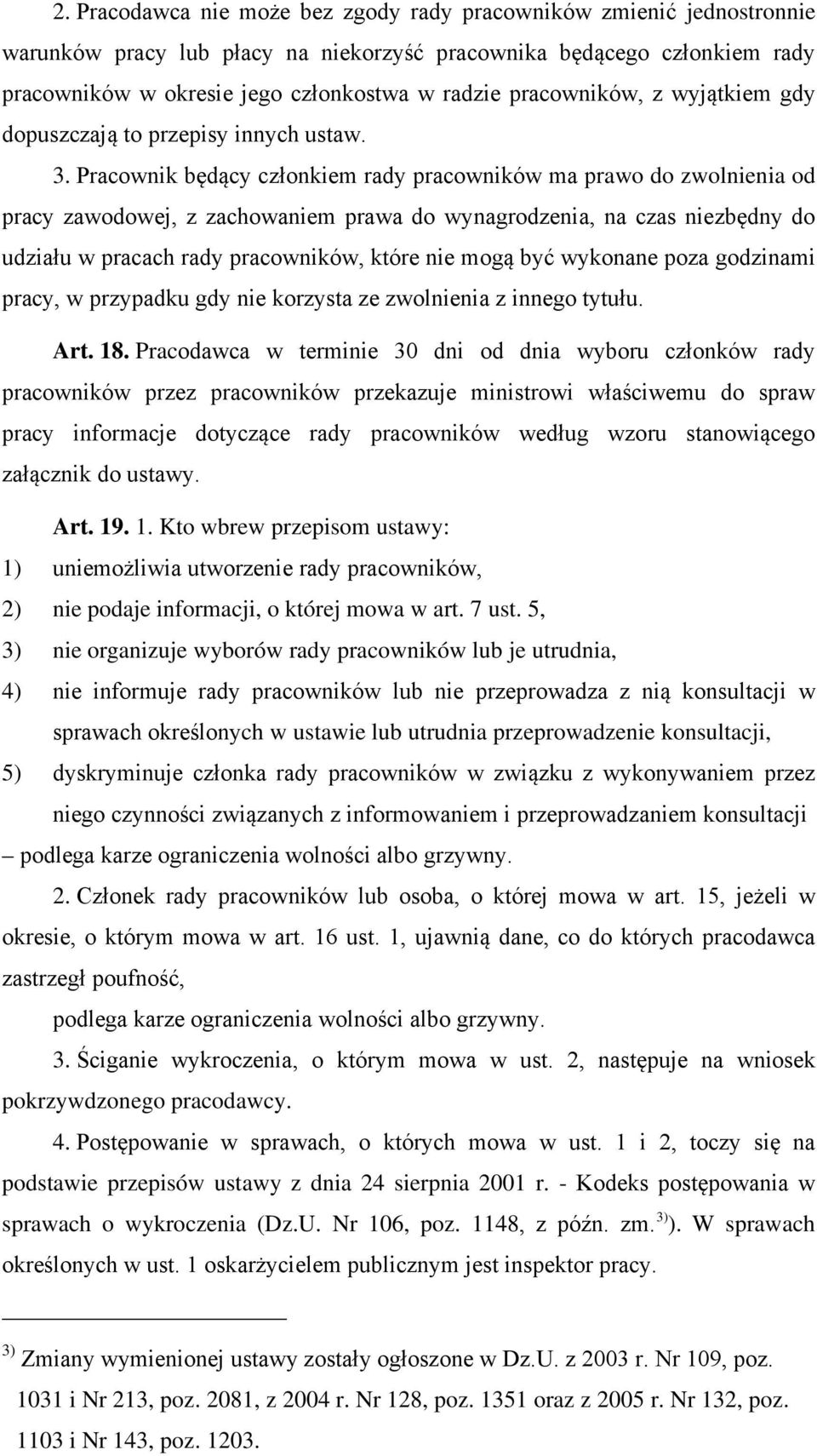 2. Pracodawca nie może bez zgody rady pracowników zmienić jednostronnie warunków pracy lub płacy na niekorzyść pracownika będącego członkiem rady pracowników w okresie jego członkostwa w radzie pracowników, z wyjątkiem gdy dopuszczają to przepisy innych ustaw.

3. Pracownik będący członkiem rady pracowników ma prawo do zwolnienia od pracy zawodowej, z zachowaniem prawa do wynagrodzenia, na czas niezbędny do udziału w pracach rady pracowników, które nie mogą być wykonane poza godzinami pracy, w przypadku gdy nie korzysta ze zwolnienia z innego tytułu.

Art. 18. Pracodawca w terminie 30 dni od dnia wyboru członków rady pracowników przez pracowników przekazuje ministrowi właściwemu do spraw pracy informacje dotyczące rady pracowników według wzoru stanowiącego załącznik do ustawy.

Art. 19. 1. Kto wbrew przepisom ustawy:

1) uniemożliwia utworzenie rady pracowników,

2) nie podaje informacji, o której mowa w art. 7 ust. 5,

3) nie organizuje wyborów rady pracowników lub je utrudnia,

4) nie informuje rady pracowników lub nie przeprowadza z nią konsultacji w sprawach określonych w ustawie lub utrudnia przeprowadzenie konsultacji,

5) dyskryminuje członka rady pracowników w związku z wykonywaniem przez niego czynności związanych z informowaniem i przeprowadzaniem konsultacji

– podlega karze ograniczenia wolności albo grzywny.

2. Członek rady pracowników lub osoba, o której mowa w art. 15, jeżeli w okresie, o którym mowa w art. 16 ust. 1, ujawnią dane, co do których pracodawca zastrzegł poufność,

podlega karze ograniczenia wolności albo grzywny.

3. Ściganie wykroczenia, o którym mowa w ust. 2, następuje na wniosek pokrzywdzonego pracodawcy.

4. Postępowanie w sprawach, o których mowa w ust. 1 i 2, toczy się na podstawie przepisów ustawy z dnia 24 sierpnia 2001 r. - Kodeks postępowania w sprawach o wykroczenia (Dz.U. Nr 106, poz. 1148, z późn. zm.$^{3)}$). W sprawach określonych w ust. 1 oskarżycielem publicznym jest inspektor pracy.

$^{3)}$ Zmiany wymienionej ustawy zostały ogłoszone w Dz.U. z 2003 r. Nr 109, poz. 1031 i Nr 213, poz. 2081, z 2004 r. Nr 128, poz. 1351 oraz z 2005 r. Nr 132, poz. 1103 i Nr 143, poz. 1203.